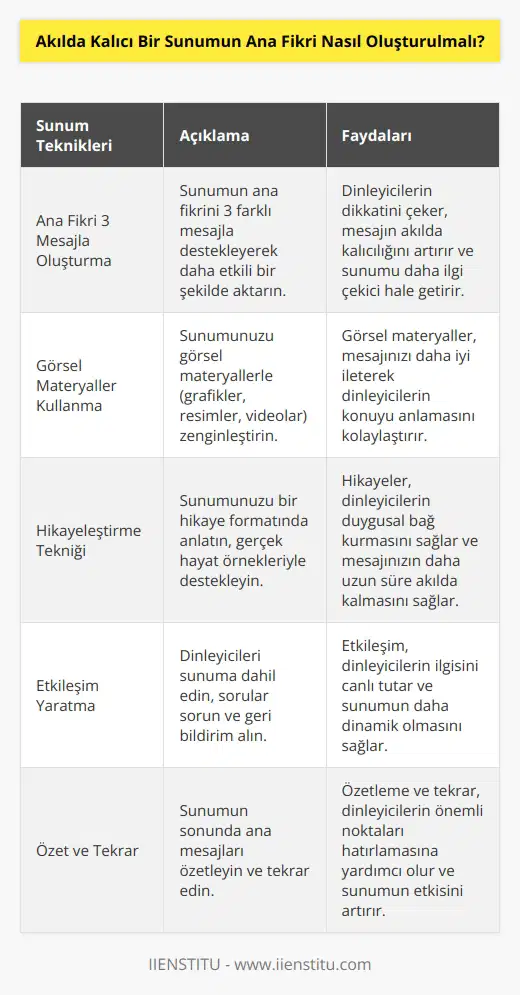 Akılda Kalıcı Bir Sunumun Ana Fikri Nasıl Oluşturulmalı?

| Sunum Teknikleri | Açıklama | Faydaları |
|---|---|---|
| Ana Fikri 3 Mesajla Oluşturma | Sunumun ana fikrini 3 farklı mesajla destekleyerek daha etkili bir şekilde aktarın. | Dinleyicilerin dikkatini çeker, mesajın akılda kalıcılığını artırır ve sunumu daha ilgi çekici hale getirir. |
| Görsel Materyaller Kullanma | Sunumunuzu görsel materyallerle (grafikler, resimler, videolar) zenginleştirin. | Görsel materyaller, mesajınızı daha iyi ileterek dinleyicilerin konuyu anlamasını kolaylaştırır. |
| Hikayeleştirme Tekniği | Sunumunuzu bir hikaye formatında anlatın, gerçek hayat örnekleriyle destekleyin. | Hikayeler, dinleyicilerin duygusal bağ kurmasını sağlar ve mesajınızın daha uzun süre akılda kalmasını sağlar. |
| Etkileşim Yaratma | Dinleyicileri sunuma dahil edin, sorular sorun ve geri bildirim alın. | Etkileşim, dinleyicilerin ilgisini canlı tutar ve sunumun daha dinamik olmasını sağlar. |
| Özet ve Tekrar | Sunumun sonunda ana mesajları özetleyin ve tekrar edin. | Özetleme ve tekrar, dinleyicilerin önemli noktaları hatırlamasına yardımcı olur ve sunumun etkisini artırır. |

IIENSTITU - www.iienstitu.com